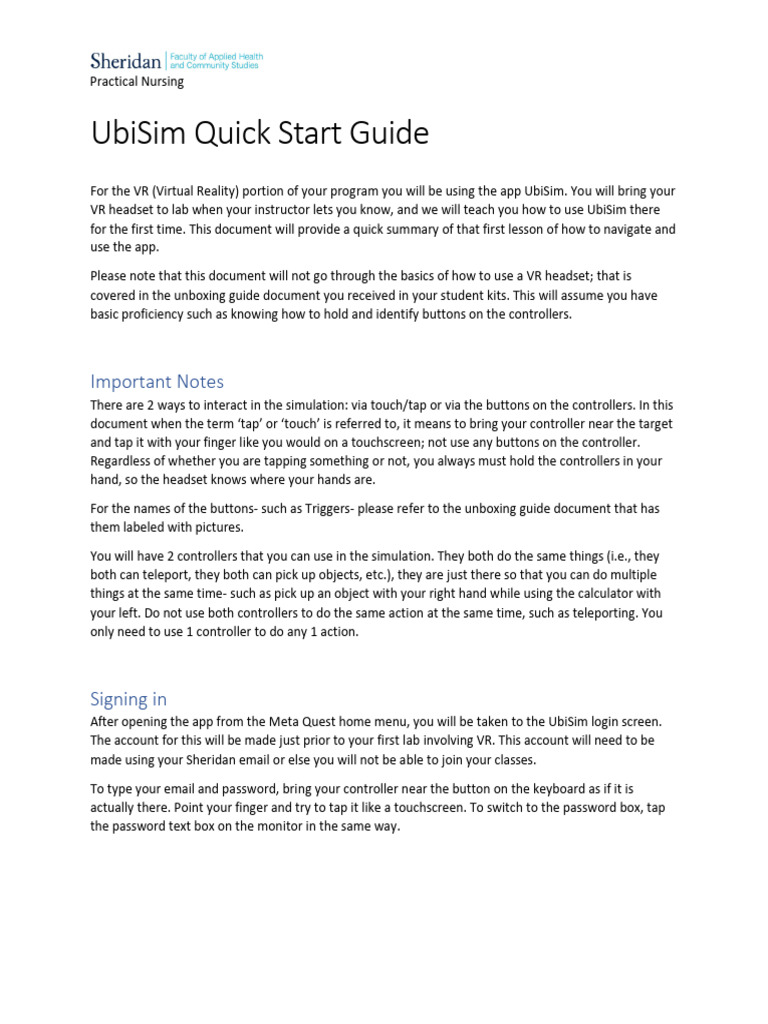 Sheridan | Faculty of Applied Health and Community Studies
Practical Nursing

UbiSim Quick Start Guide

For the VR (Virtual Reality) portion of your program you will be using the app UbiSim. You will bring your VR headset to lab when your instructor lets you know, and we will teach you how to use UbiSim there for the first time. This document will provide a quick summary of that first lesson of how to navigate and use the app.

Please note that this document will not go through the basics of how to use a VR headset; that is covered in the unboxing guide document you received in your student kits. This will assume you have basic proficiency such as knowing how to hold and identify buttons on the controllers.

Important Notes

There are 2 ways to interact in the simulation: via touch/tap or via the buttons on the controllers. In this document when the term 'tap' or 'touch' is referred to, it means to bring your controller near the target and tap it with your finger like you would on a touchscreen; not use any buttons on the controller. Regardless of whether you are tapping something or not, you always must hold the controllers in your hand, so the headset knows where your hands are.

For the names of the buttons- such as Triggers- please refer to the unboxing guide document that has them labeled with pictures.

You will have 2 controllers that you can use in the simulation. They both do the same things (i.e., they both can teleport, they both can pick up objects, etc.), they are just there so that you can do multiple things at the same time- such as pick up an object with your right hand while using the calculator with your left. Do not use both controllers to do the same action at the same time, such as teleporting. You only need to use 1 controller to do any 1 action.

Signing in

After opening the app from the Meta Quest home menu, you will be taken to the UbiSim login screen. The account for this will be made just prior to your first lab involving VR. This account will need to be made using your Sheridan email or else you will not be able to join your classes.

To type your email and password, bring your controller near the button on the keyboard as if it is actually there. Point your finger and try to tap it like a touchscreen. To switch to the password box, tap the password text box on the monitor in the same way.